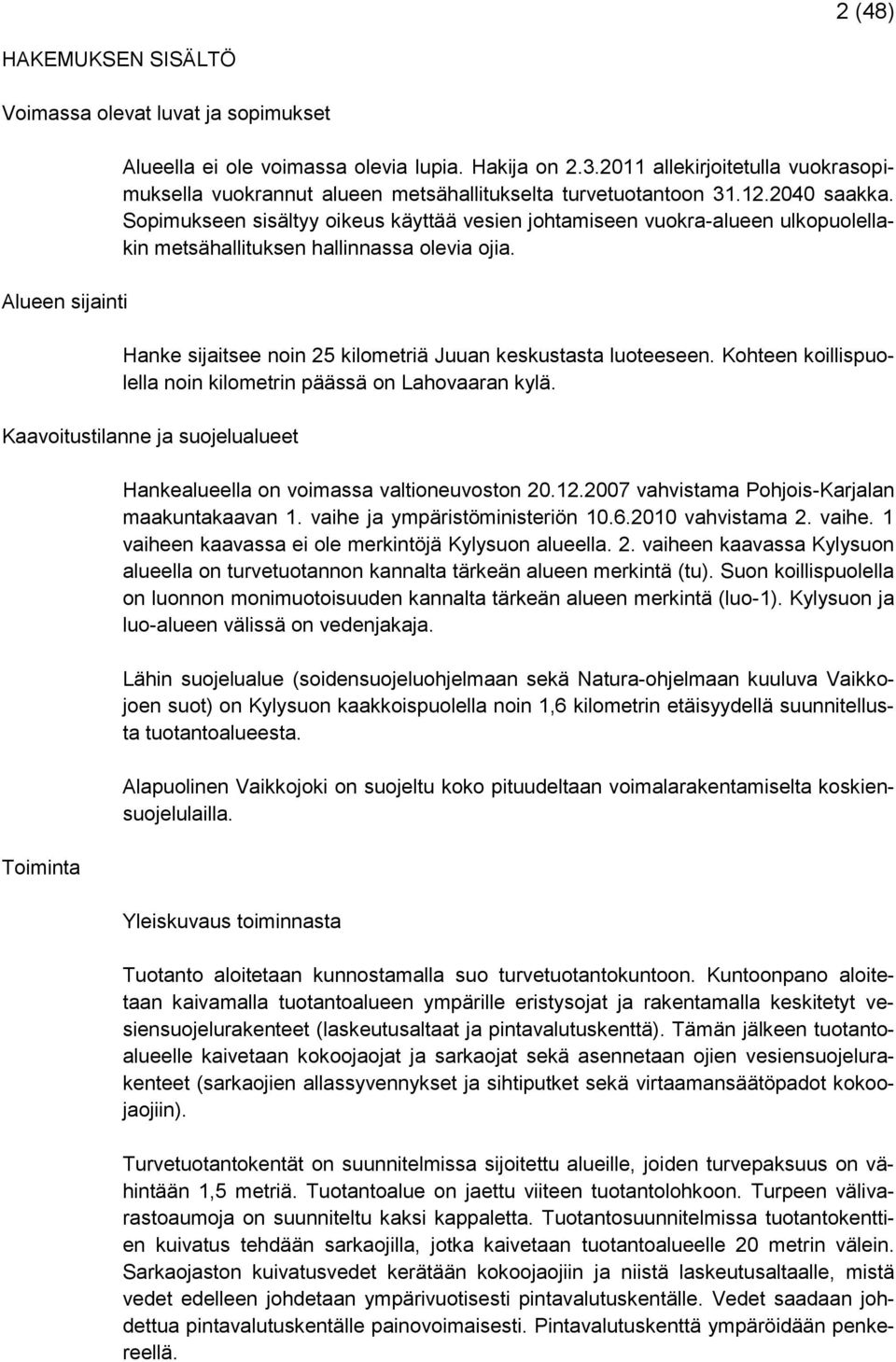 2 (48)

HAKEMUKSEN SISÄLTÖ

Voimassa olevat luvat ja sopimukset

Alueella ei ole voimassa olevia lupia. Hakija on 2.3.2011 allekirjoitetulla vuokrasopimuksella vuokrannut alueen metsähallitukselta turvetuotantoon 31.12.2040 saakka. Sopimukseen sisältyy oikeus käyttää vesien johtamiseen vuokra-alueen ulkopuolellakin metsähallituksen hallinnassa olevia ojia.

Alueen sijainti

Hanke sijaitsee noin 25 kilometriä Juuan keskustasta luoteeseen. Kohteen koillispuolella noin kilometrin päässä on Lahovaaran kylä.

Kaavoitustilanne ja suojelualueet

Hankealueella on voimassa valtioneuvoston 20.12.2007 vahvistama Pohjois-Karjalan maakuntakaavan 1. vaihe ja ympäristöministeriön 10.6.2010 vahvistama 2. vaihe. 1 vaiheen kaavassa ei ole merkintöjä Kylysuon alueella. 2. vaiheen kaavassa Kylysuon alueella on turvetuotannon kannalta tärkeän alueen merkintä (tu). Suon koillispuolella on luonnon monimuotoisuuden kannalta tärkeän alueen merkintä (luo-1). Kylysuon ja luo-alueen välissä on vedenjakaja.

Lähin suojelualue (soidensuojeluohjelmaan sekä Natura-ohjelmaan kuuluva Vaikkojoen suot) on Kylysuon kaakkoispuolella noin 1,6 kilometrin etäisyydellä suunnitellusta tuotantoalueesta.

Alapuolinen Vaikkojoki on suojeltu koko pituudeltaan voimalarakentamiselta koskiensuojelulailla.

Toiminta

Yleiskuvaus toiminnasta

Tuotanto aloitetaan kunnostamalla suo turvetuotantokuntoon. Kuntoonpano aloitetaan kaivamalla tuotantoalueen ympärille eristysojat ja rakentamalla keskitetyt vesiensuojelurakenteet (laskeutusaltaat ja pintavalutuskenttä). Tämän jälkeen tuotantoalueelle kaivetaan kokoojaojat ja sarkaojat sekä asennetaan ojien vesiensuojelurakenteet (sarkaojien allassyvennykset ja sihtiputket sekä virtaamansäätöpadot kokoojaojiin).

Turvetuotantokentät on suunnitelmissa sijoitettu alueille, joiden turvepaksuus on vähintään 1,5 metriä. Tuotantoalue on jaettu viiteen tuotantolohkoon. Turpeen välivarastoaumoja on suunniteltu kaksi kappaletta. Tuotantosuunnitelmissa tuotantokenttien kuivatus tehdään sarkaojilla, jotka kaivetaan tuotantoalueelle 20 metrin välein. Sarkaojaston kuivatusvedet kerätään kokoojaojiin ja niistä laskeutusaltaalle, mistä vedet edelleen johdetaan ympärivuotisesti pintavalutuskentälle. Vedet saadaan johdettua pintavalutuskentälle painovoimaisesti. Pintavalutuskenttä ympäröidään penkereellä.